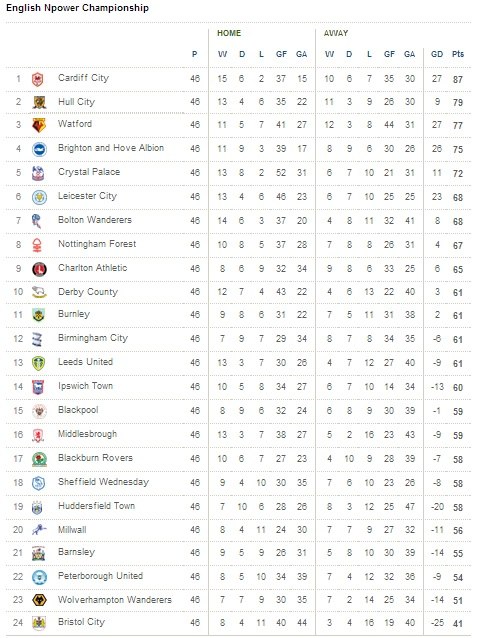 English Npower Championship

| | | P | HOME W | D | L | GF | GA | AWAY W | D | L | GF | GA | GD | Pts |
|---|---|---|---|---|---|---|---|---|---|---|---|---|---|---|
| 1 | Cardiff City | 46 | 15 | 6 | 2 | 37 | 15 | 10 | 6 | 7 | 35 | 30 | 27 | 87 |
| 2 | Hull City | 46 | 13 | 4 | 6 | 35 | 22 | 11 | 3 | 9 | 26 | 30 | 9 | 79 |
| 3 | Watford | 46 | 11 | 5 | 7 | 41 | 27 | 12 | 3 | 8 | 44 | 31 | 27 | 77 |
| 4 | Brighton and Hove Albion | 46 | 11 | 9 | 3 | 39 | 17 | 8 | 9 | 6 | 30 | 26 | 26 | 75 |
| 5 | Crystal Palace | 46 | 13 | 8 | 2 | 52 | 31 | 6 | 7 | 10 | 21 | 31 | 11 | 72 |
| 6 | Leicester City | 46 | 13 | 4 | 6 | 46 | 23 | 6 | 7 | 10 | 25 | 25 | 23 | 68 |
| 7 | Bolton Wanderers | 46 | 14 | 6 | 3 | 37 | 20 | 4 | 8 | 11 | 32 | 41 | 8 | 68 |
| 8 | Nottingham Forest | 46 | 10 | 8 | 5 | 37 | 28 | 7 | 8 | 8 | 26 | 31 | 4 | 67 |
| 9 | Charlton Athletic | 46 | 8 | 6 | 9 | 32 | 34 | 9 | 8 | 6 | 33 | 25 | 6 | 65 |
| 10 | Derby County | 46 | 12 | 7 | 4 | 43 | 22 | 4 | 6 | 13 | 22 | 40 | 3 | 61 |
| 11 | Burnley | 46 | 9 | 8 | 6 | 31 | 22 | 7 | 5 | 11 | 31 | 38 | 2 | 61 |
| 12 | Birmingham City | 46 | 7 | 9 | 7 | 29 | 34 | 8 | 7 | 8 | 34 | 35 | -6 | 61 |
| 13 | Leeds United | 46 | 13 | 3 | 7 | 30 | 26 | 4 | 7 | 12 | 27 | 40 | -9 | 61 |
| 14 | Ipswich Town | 46 | 10 | 5 | 8 | 34 | 27 | 6 | 7 | 10 | 14 | 34 | -13 | 60 |
| 15 | Blackpool | 46 | 8 | 9 | 6 | 32 | 24 | 6 | 8 | 9 | 30 | 39 | -1 | 59 |
| 16 | Middlesbrough | 46 | 13 | 3 | 7 | 38 | 27 | 5 | 2 | 16 | 23 | 43 | -9 | 59 |
| 17 | Blackburn Rovers | 46 | 10 | 6 | 7 | 27 | 23 | 4 | 10 | 9 | 28 | 39 | -7 | 58 |
| 18 | Sheffield Wednesday | 46 | 9 | 4 | 10 | 30 | 35 | 7 | 6 | 10 | 23 | 26 | -8 | 58 |
| 19 | Huddersfield Town | 46 | 7 | 10 | 6 | 28 | 26 | 8 | 3 | 12 | 25 | 47 | -20 | 58 |
| 20 | Millwall | 46 | 8 | 4 | 11 | 24 | 30 | 7 | 7 | 9 | 27 | 32 | -11 | 56 |
| 21 | Barnsley | 46 | 9 | 5 | 9 | 26 | 31 | 5 | 8 | 10 | 30 | 39 | -14 | 55 |
| 22 | Peterborough United | 46 | 8 | 5 | 10 | 34 | 39 | 7 | 4 | 12 | 32 | 36 | -9 | 54 |
| 23 | Wolverhampton Wanderers | 46 | 7 | 7 | 9 | 30 | 35 | 7 | 2 | 14 | 25 | 34 | -14 | 51 |
| 24 | Bristol City | 46 | 8 | 4 | 11 | 40 | 44 | 3 | 4 | 16 | 19 | 40 | -25 | 41 |